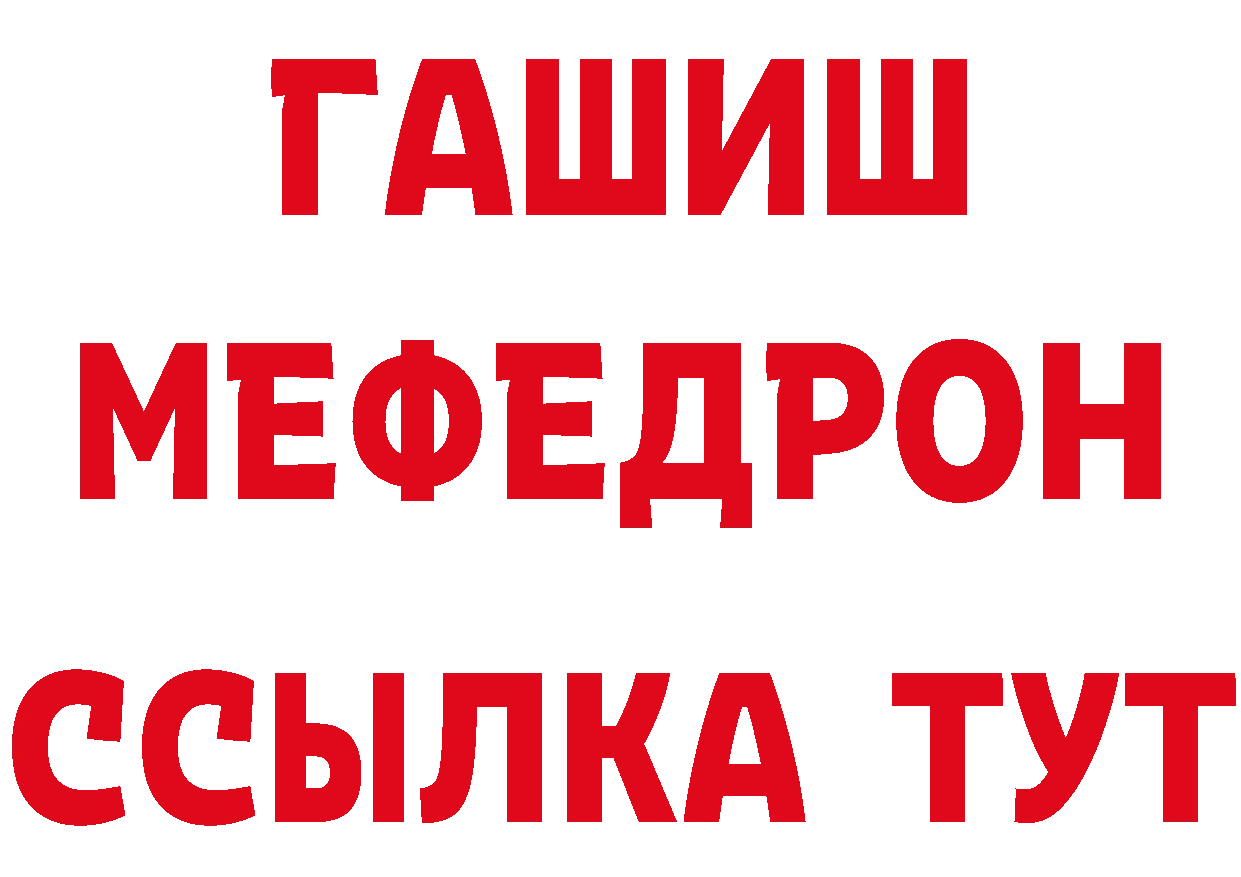 ГАШИШ
МЕФЕДРОН
ССЫЛКА ТУТ